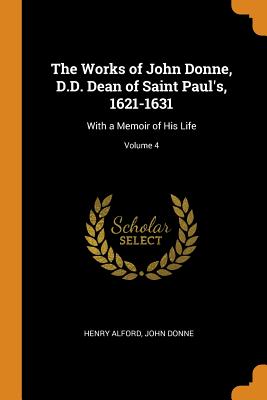 The Works of John Donne, D.D. Dean of Saint Paul's, 1621-1631

With a Memoir of His Life

Volume 4

Scholar
SELECT

HENRY ALFORD, JOHN DONNE